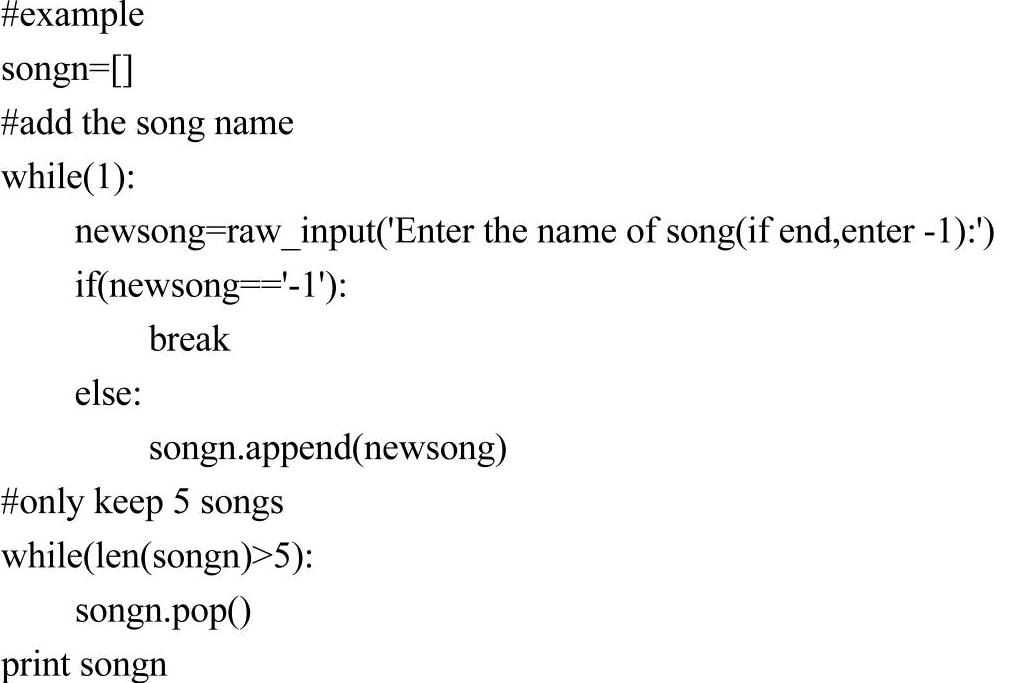 #example
songn=[]
#add the song name
while(1):
    newsong=raw_input('Enter the name of song(if end,enter -1):')
    if(newsong=='-1'):
        break
    else:
        songn.append(newsong)
#only keep 5 songs
while(len(songn)>5):
    songn.pop()
print songn